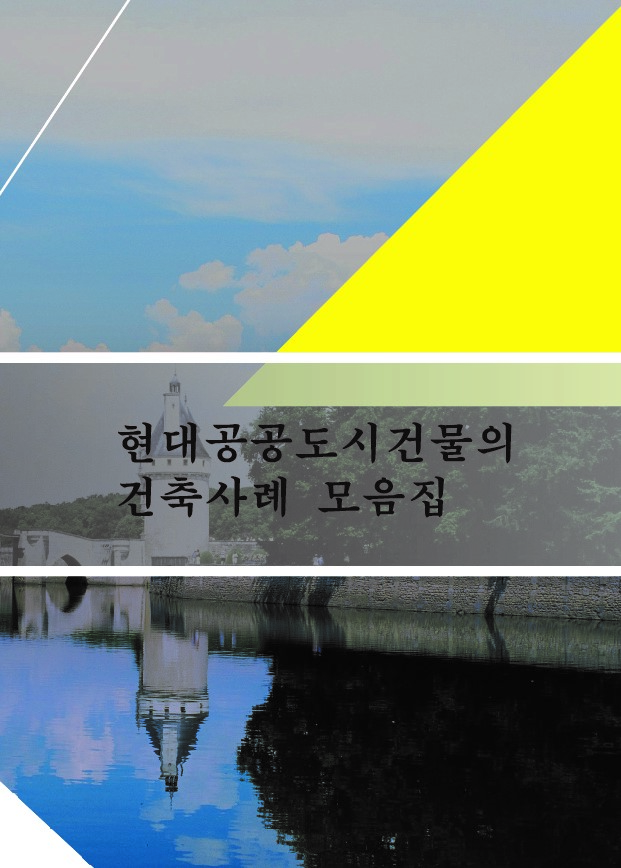 현대공공도시건물의
건축사례 모음집